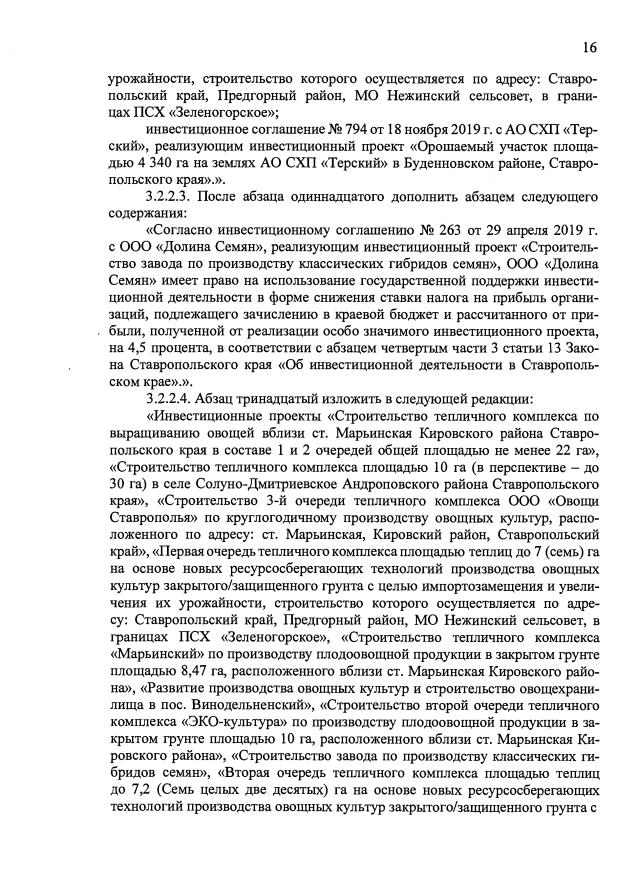 16

урожайности, строительство которого осуществляется по адресу: Ставропольский край, Предгорный район, МО Нежинский сельсовет, в границах ПСХ «Зеленогорское»;

инвестиционное соглашение № 794 от 18 ноября 2019 г. с АО СХП «Терский», реализующим инвестиционный проект «Орошаемый участок площадью 4 340 га на землях АО СХП «Терский» в Буденновском районе, Ставропольского края».».

3.2.2.3. После абзаца одиннадцатого дополнить абзацем следующего содержания:

«Согласно инвестиционному соглашению № 263 от 29 апреля 2019 г. с ООО «Долина Семян», реализующим инвестиционный проект «Строительство завода по производству классических гибридов семян», ООО «Долина Семян» имеет право на использование государственной поддержки инвестиционной деятельности в форме снижения ставки налога на прибыль организаций, подлежащего зачислению в краевой бюджет и рассчитанного от прибыли, полученной от реализации особо значимого инвестиционного проекта, на 4,5 процента, в соответствии с абзацем четвертым части 3 статьи 13 Закона Ставропольского края «Об инвестиционной деятельности в Ставропольском крае».».

3.2.2.4. Абзац тринадцатый изложить в следующей редакции:

«Инвестиционные проекты «Строительство тепличного комплекса по выращиванию овощей вблизи ст. Марьинская Кировского района Ставропольского края в составе 1 и 2 очередей общей площадью не менее 22 га», «Строительство тепличного комплекса площадью 10 га (в перспективе – до 30 га) в селе Солуно-Дмитриевское Андроповского района Ставропольского края», «Строительство 3-й очереди тепличного комплекса ООО «Овощи Ставрополья» по круглогодичному производству овощных культур, расположенного по адресу: ст. Марьинская, Кировский район, Ставропольский край», «Первая очередь тепличного комплекса площадью теплиц до 7 (семь) га на основе новых ресурсосберегающих технологий производства овощных культур закрытого/защищенного грунта с целью импортозамещения и увеличения их урожайности, строительство которого осуществляется по адресу: Ставропольский край, Предгорный район, МО Нежинский сельсовет, в границах ПСХ «Зеленогорское», «Строительство тепличного комплекса «Марьинский» по производству плодоовощной продукции в закрытом грунте площадью 8,47 га, расположенного вблизи ст. Марьинская Кировского района», «Развитие производства овощных культур и строительство овощехранилища в пос. Винодельненский», «Строительство второй очереди тепличного комплекса «ЭКО-культура» по производству плодоовощной продукции в закрытом грунте площадью 10 га, расположенного вблизи ст. Марьинская Кировского района», «Строительство завода по производству классических гибридов семян», «Вторая очередь тепличного комплекса площадью теплиц до 7,2 (Семь целых две десятых) га на основе новых ресурсосберегающих технологий производства овощных культур закрытого/защищенного грунта с